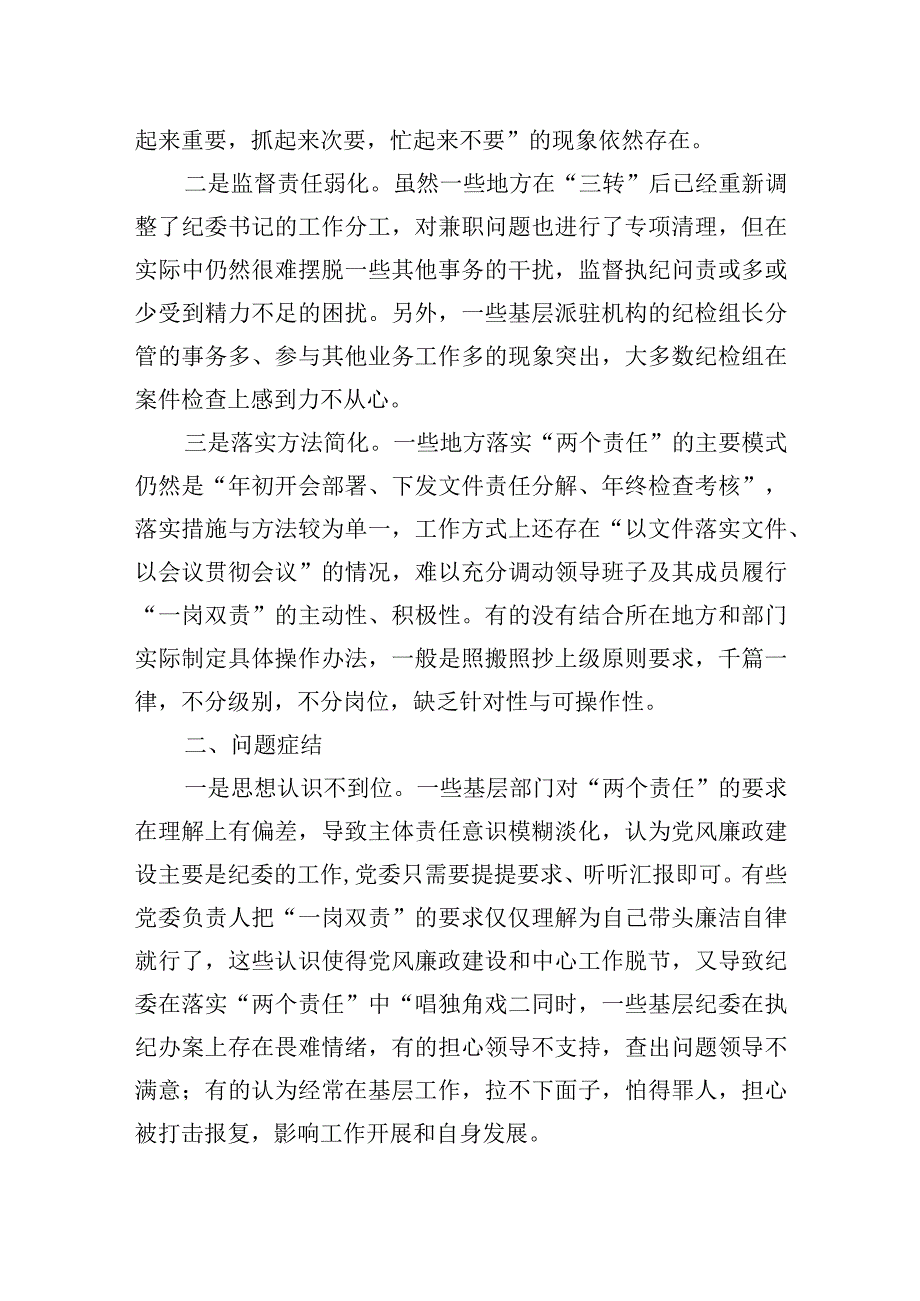 起来重要，抓起来次要，忙起来不要”的现象依然存在。

二是监督责任弱化。虽然一些地方在“三转”后已经重新调整了纪委书记的工作分工，对兼职问题也进行了专项清理，但在实际中仍然很难摆脱一些其他事务的干扰，监督执纪问责或多或少受到精力不足的困扰。另外，一些基层派驻机构的纪检组长分管的事务多、参与其他业务工作多的现象突出，大多数纪检组在案件检查上感到力不从心。

三是落实方法简化。一些地方落实“两个责任”的主要模式仍然是“年初开会部署、下发文件责任分解、年终检查考核”，落实措施与方法较为单一，工作方式上还存在“以文件落实文件、以会议贯彻会议”的情况，难以充分调动领导班子及其成员履行“一岗双责”的主动性、积极性。有的没有结合所在地方和部门实际制定具体操作办法，一般是照搬照抄上级原则要求，千篇一律，不分级别，不分岗位，缺乏针对性与可操作性。

二、问题症结

一是思想认识不到位。一些基层部门对“两个责任”的要求在理解上有偏差，导致主体责任意识模糊淡化，认为党风廉政建设主要是纪委的工作,党委只需要提提要求、听听汇报即可。有些党委负责人把“一岗双责”的要求仅仅理解为自己带头廉洁自律就行了，这些认识使得党风廉政建设和中心工作脱节，又导致纪委在落实“两个责任”中“唱独角戏二同时，一些基层纪委在执纪办案上存在畏难情绪，有的担心领导不支持，查出问题领导不满意；有的认为经常在基层工作，拉不下面子，怕得罪人，担心被打击报复，影响工作开展和自身发展。